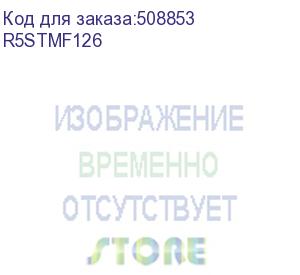 Код для заказа:508853
R5STMF126

ИЗОБРАЖЕНИЕ
ВРЕМЕННО
ОТСУТСТВУЕТ
STORE